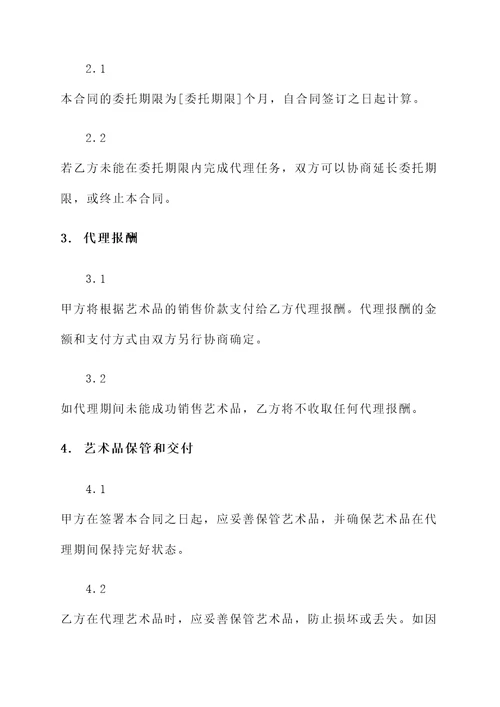 2.1

本合同的委托期限为[委托期限]个月，自合同签订之日起计算。

2.2

若乙方未能在委托期限内完成代理任务，双方可以协商延长委托期限，或终止本合同。

3. 代理报酬

3.1

甲方将根据艺术品的销售价款支付给乙方代理报酬。代理报酬的金额和支付方式由双方另行协商确定。

3.2

如代理期间未能成功销售艺术品，乙方将不收取任何代理报酬。

4. 艺术品保管和交付

4.1

甲方在签署本合同之日起，应妥善保管艺术品，并确保艺术品在代理期间保持完好状态。

4.2

乙方在代理艺术品时，应妥善保管艺术品，防止损坏或丢失。如因